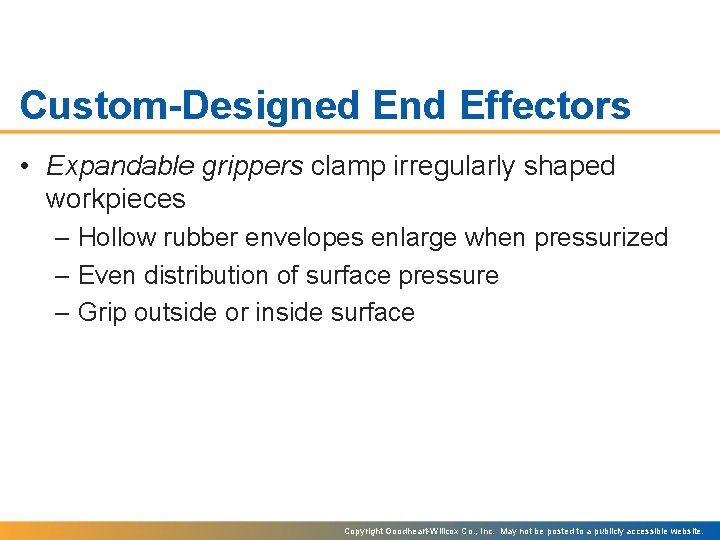 Custom-Designed End Effectors

• Expandable grippers clamp irregularly shaped workpieces
– Hollow rubber envelopes enlarge when pressurized
– Even distribution of surface pressure
– Grip outside or inside surface

Copyright Goodheart-Willcox Co., Inc. May not be posted to a publicly accessible website.